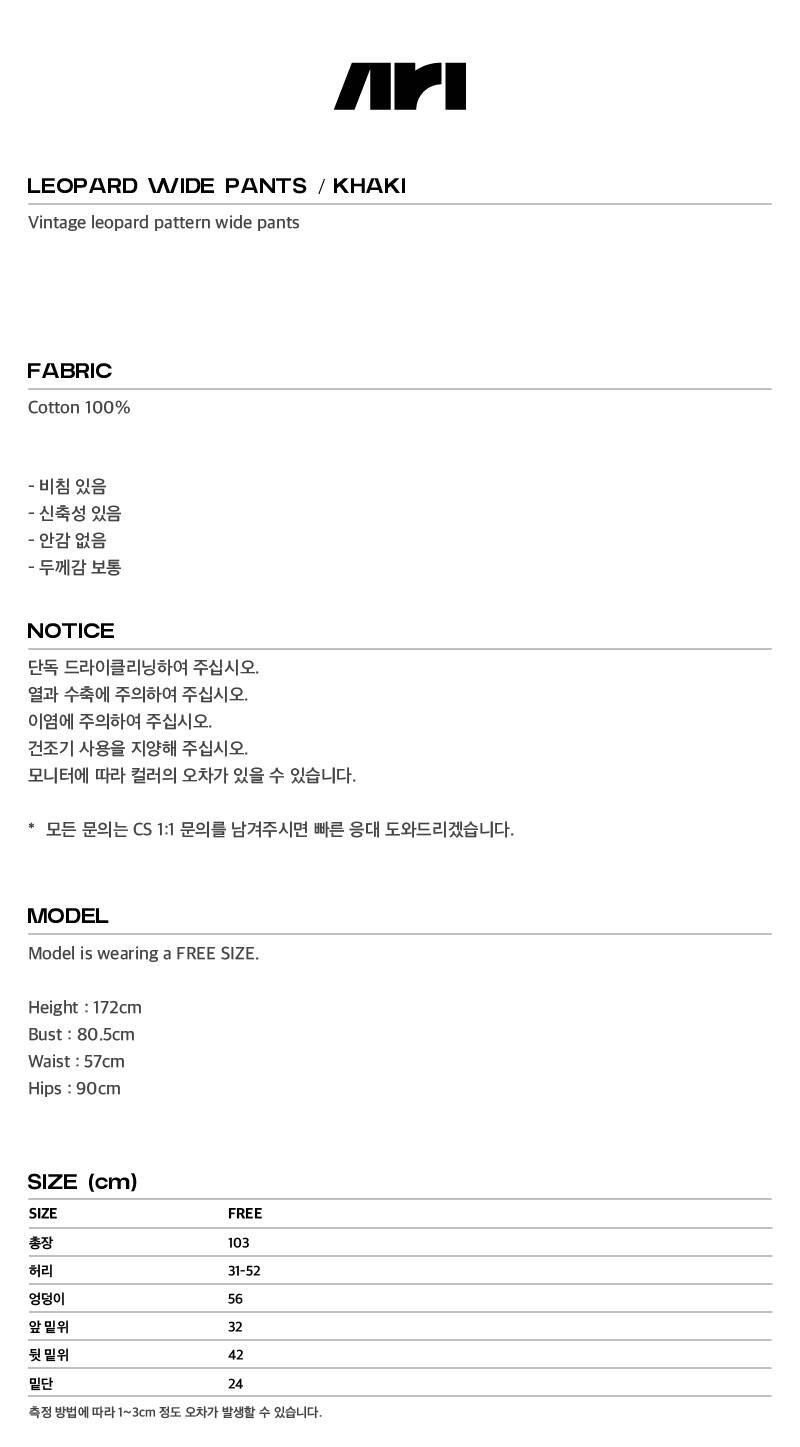 ARI

LEOPARD WIDE PANTS / KHAKI

Vintage leopard pattern wide pants

FABRIC

Cotton 100%

- 비침 있음
- 신축성 있음
- 안감 없음
- 두께감 보통

NOTICE

단독 드라이클리닝하여 주십시오.
열과 수축에 주의하여 주십시오.
이염에 주의하여 주십시오.
건조기 사용을 지양해 주십시오.
모니터에 따라 컬러의 오차가 있을 수 있습니다.

* 모든 문의는 CS 1:1 문의를 남겨주시면 빠른 응대 도와드리겠습니다.

MODEL

Model is wearing a FREE SIZE.

Height : 172cm
Bust : 80.5cm
Waist : 57cm
Hips : 90cm

SIZE (cm)

| SIZE | FREE |
|---|---|
| 총장 | 103 |
| 허리 | 31-52 |
| 엉덩이 | 56 |
| 앞 밑위 | 32 |
| 뒷 밑위 | 42 |
| 밑단 | 24 |

측정 방법에 따라 1~3cm 정도 오차가 발생할 수 있습니다.